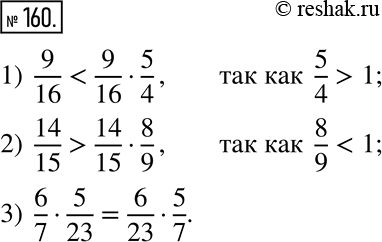 № 160.

© reshak.ru

1) $\frac{9}{16} < \frac{9}{16} \cdot \frac{5}{4}$, так как $\frac{5}{4} > 1$;

2) $\frac{14}{15} > \frac{14}{15} \cdot \frac{8}{9}$, так как $\frac{8}{9} < 1$;

3) $\frac{6}{7} \cdot \frac{5}{23} = \frac{6}{23} \cdot \frac{5}{7}$.